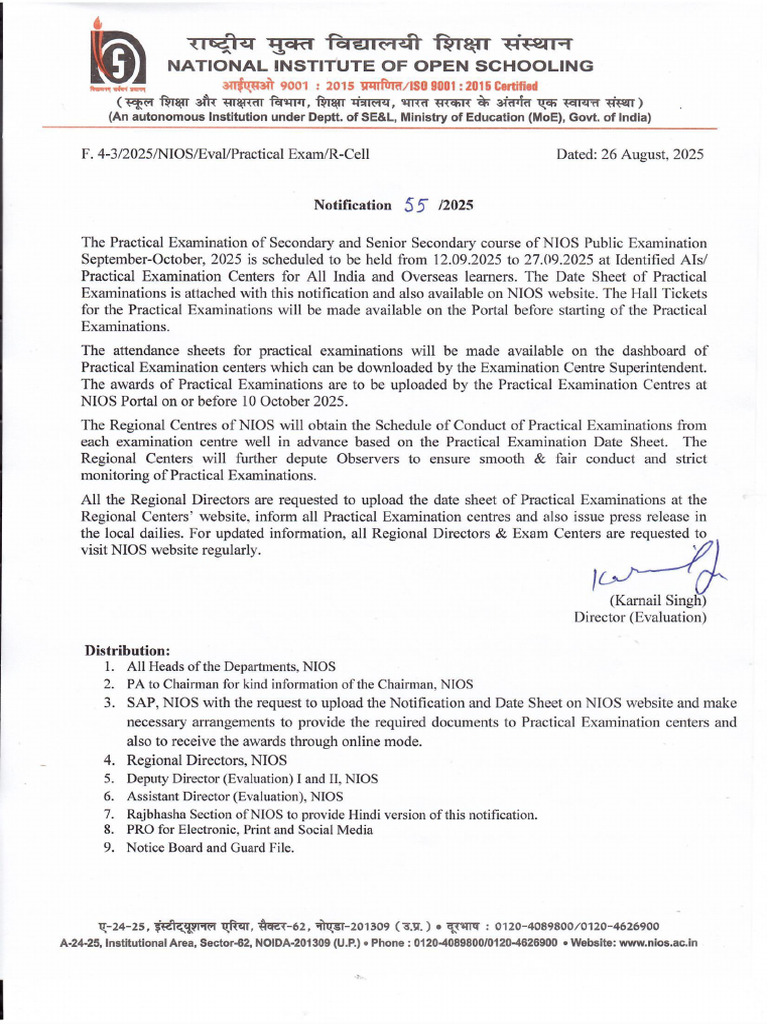 राष्ट्रीय मुक्त विद्यालयी शिक्षा संस्थान
NATIONAL INSTITUTE OF OPEN SCHOOLING
आईएसओ 9001 : 2015 प्रमाणित/ISO 9001 : 2015 Certified
(स्कूल शिक्षा और साक्षरता विभाग, शिक्षा मंत्रालय, भारत सरकार के अंतर्गत एक स्वायत्त संस्था)
(An autonomous Institution under Deptt. of SE&L, Ministry of Education (MoE), Govt. of India)

F. 4-3/2025/NIOS/Eval/Practical Exam/R-Cell

Dated: 26 August, 2025

Notification 55 /2025

The Practical Examination of Secondary and Senior Secondary course of NIOS Public Examination September-October, 2025 is scheduled to be held from 12.09.2025 to 27.09.2025 at Identified AIs/ Practical Examination Centers for All India and Overseas learners. The Date Sheet of Practical Examinations is attached with this notification and also available on NIOS website. The Hall Tickets for the Practical Examinations will be made available on the Portal before starting of the Practical Examinations.

The attendance sheets for practical examinations will be made available on the dashboard of Practical Examination centers which can be downloaded by the Examination Centre Superintendent. The awards of Practical Examinations are to be uploaded by the Practical Examination Centres at NIOS Portal on or before 10 October 2025.

The Regional Centres of NIOS will obtain the Schedule of Conduct of Practical Examinations from each examination centre well in advance based on the Practical Examination Date Sheet. The Regional Centers will further depute Observers to ensure smooth & fair conduct and strict monitoring of Practical Examinations.

All the Regional Directors are requested to upload the date sheet of Practical Examinations at the Regional Centers' website, inform all Practical Examination centres and also issue press release in the local dailies. For updated information, all Regional Directors & Exam Centers are requested to visit NIOS website regularly.

(Karnail Singh)
Director (Evaluation)

Distribution:
1. All Heads of the Departments, NIOS
2. PA to Chairman for kind information of the Chairman, NIOS
3. SAP, NIOS with the request to upload the Notification and Date Sheet on NIOS website and make necessary arrangements to provide the required documents to Practical Examination centers and also to receive the awards through online mode.
4. Regional Directors, NIOS
5. Deputy Director (Evaluation) I and II, NIOS
6. Assistant Director (Evaluation), NIOS
7. Rajbhasha Section of NIOS to provide Hindi version of this notification.
8. PRO for Electronic, Print and Social Media
9. Notice Board and Guard File.

ए-24-25, इंस्टीट्यूशनल एरिया, सैक्टर-62, नोएडा-201309 (उ.प्र.) • दूरभाष : 0120-4089800/0120-4626900
A-24-25, Institutional Area, Sector-62, NOIDA-201309 (U.P.) • Phone : 0120-4089800/0120-4626900 • Website: www.nios.ac.in